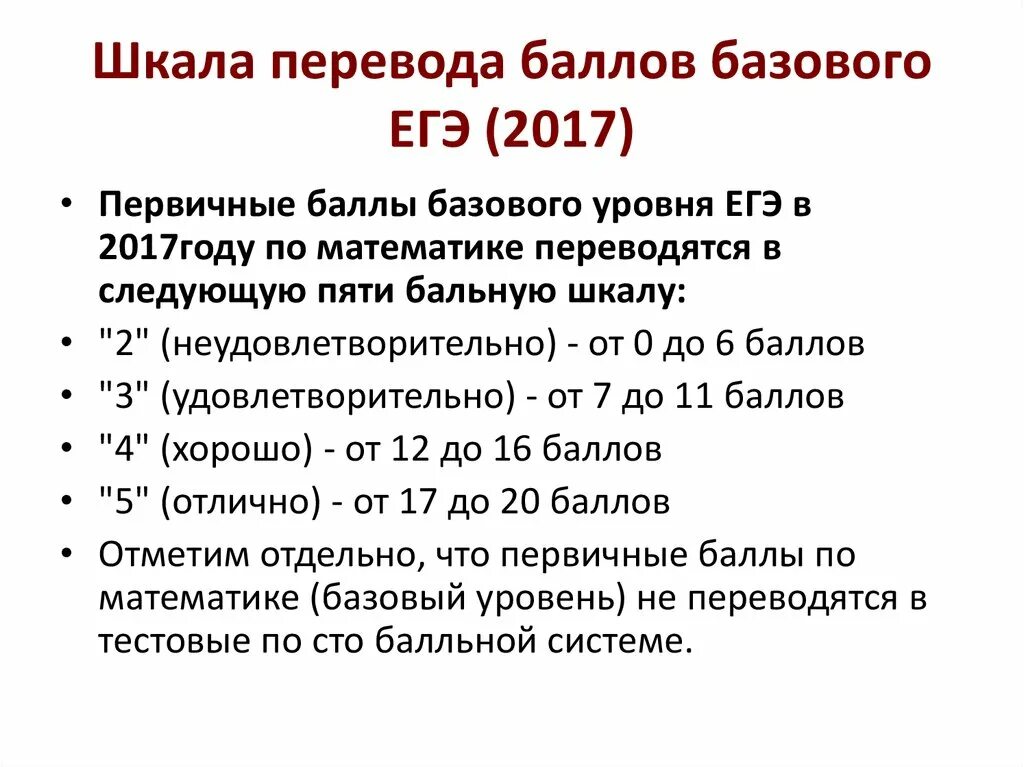 Шкала перевода баллов базового ЕГЭ (2017)

• Первичные баллы базового уровня ЕГЭ в 2017году по математике переводятся в следующую пяти бальную шкалу:
• "2" (неудовлетворительно) - от 0 до 6 баллов
• "3" (удовлетворительно) - от 7 до 11 баллов
• "4" (хорошо) - от 12 до 16 баллов
• "5" (отлично) - от 17 до 20 баллов
• Отметим отдельно, что первичные баллы по математике (базовый уровень) не переводятся в тестовые по сто балльной системе.